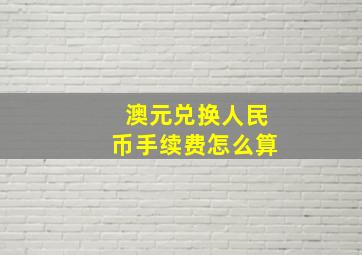 澳元兑换人民币手续费怎么算